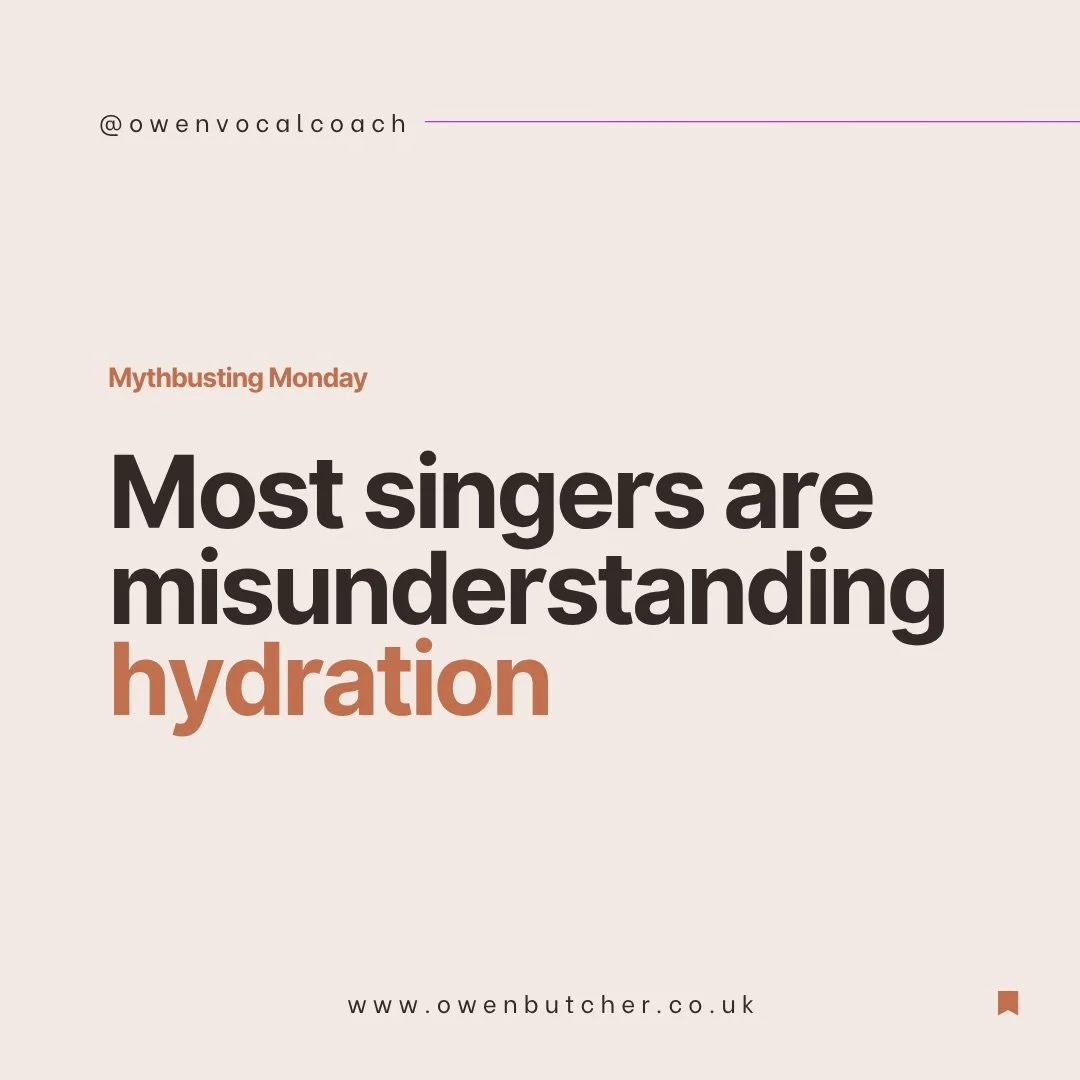 @owenvocalcoach

Mythbusting Monday

Most singers are misunderstanding hydration

www.owenbutcher.co.uk